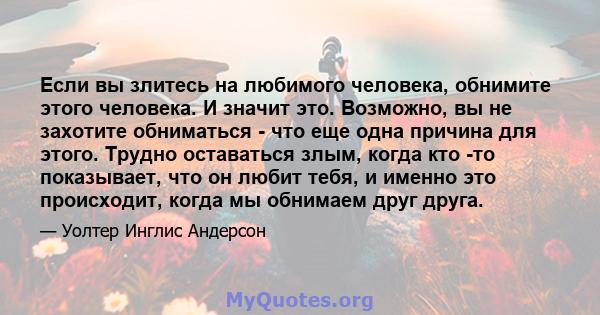 Если вы злитесь на любимого человека, обнимите этого человека. И значит это. Возможно, вы не захотите обниматься - что еще одна причина для этого. Трудно оставаться злым, когда кто -то показывает, что он любит тебя, и именно это происходит, когда мы обнимаем друг друга.

— Уолтер Инглис Андерсон

MyQuotes.org